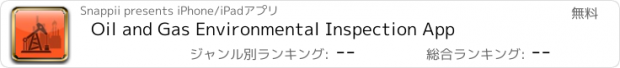 Snappii presents iPhone/iPadアプリ

無料

Oil and Gas Environmental Inspection App

ジャンル別ランキング: --

総合ランキング: --